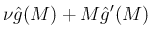 $\nu\hat{g}(M) + M\hat{g}'(M)$